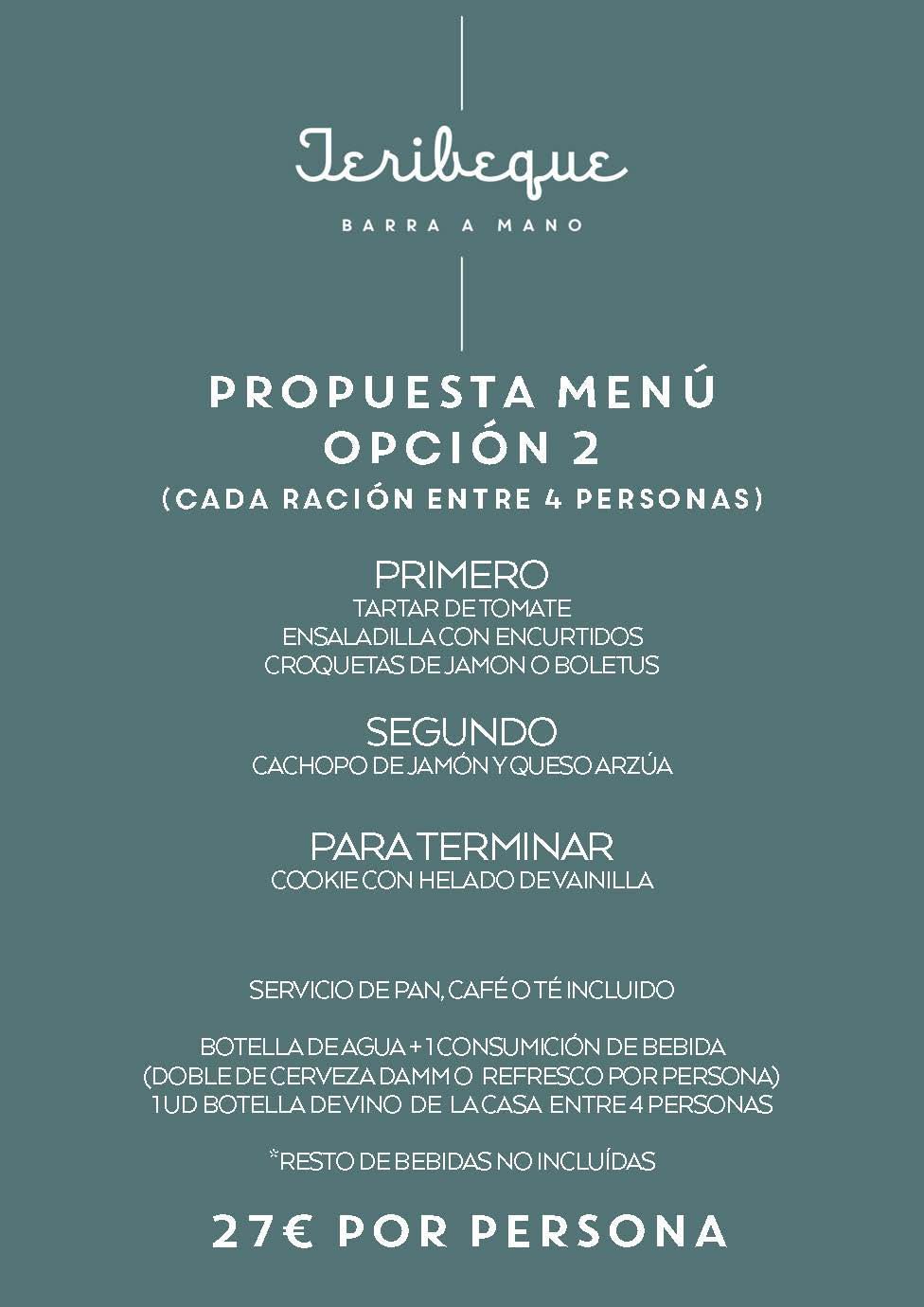 Teribeque
BARRA A MANO

PROPUESTA MENÚ
OPCIÓN 2
(CADA RACIÓN ENTRE 4 PERSONAS)

PRIMERO
TARTAR DE TOMATE
ENSALADILLA CON ENCURTIDOS
CROQUETAS DE JAMON O BOLETUS

SEGUNDO
CACHOPO DE JAMÓN Y QUESO ARZÚA

PARA TERMINAR
COOKIE CON HELADO DE VAINILLA

SERVICIO DE PAN, CAFÉ O TÉ INCLUIDO

BOTELLA DE AGUA + 1 CONSUMICIÓN DE BEBIDA
(DOBLE DE CERVEZA DAMM O REFRESCO POR PERSONA)
1 UD BOTELLA DE VINO DE LA CASA ENTRE 4 PERSONAS

*RESTO DE BEBIDAS NO INCLUÍDAS

27€ POR PERSONA